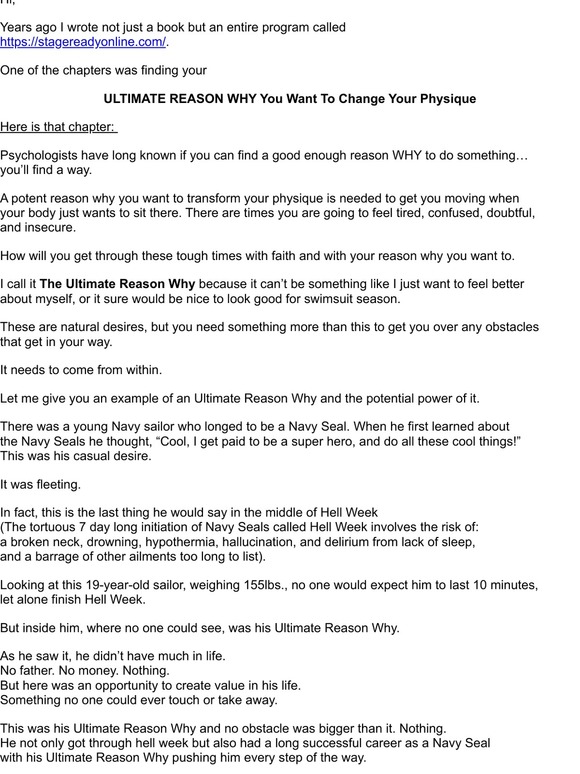 Hi,

Years ago I wrote not just a book but an entire program called https://stagereadyonline.com/.

One of the chapters was finding your

ULTIMATE REASON WHY You Want To Change Your Physique

Here is that chapter:

Psychologists have long known if you can find a good enough reason WHY to do something… you'll find a way.

A potent reason why you want to transform your physique is needed to get you moving when your body just wants to sit there. There are times you are going to feel tired, confused, doubtful, and insecure.

How will you get through these tough times with faith and with your reason why you want to.

I call it The Ultimate Reason Why because it can't be something like I just want to feel better about myself, or it sure would be nice to look good for swimsuit season.

These are natural desires, but you need something more than this to get you over any obstacles that get in your way.

It needs to come from within.

Let me give you an example of an Ultimate Reason Why and the potential power of it.

There was a young Navy sailor who longed to be a Navy Seal. When he first learned about the Navy Seals he thought, "Cool, I get paid to be a super hero, and do all these cool things!" This was his casual desire.

It was fleeting.

In fact, this is the last thing he would say in the middle of Hell Week (The tortuous 7 day long initiation of Navy Seals called Hell Week involves the risk of: a broken neck, drowning, hypothermia, hallucination, and delirium from lack of sleep, and a barrage of other ailments too long to list).

Looking at this 19-year-old sailor, weighing 155lbs., no one would expect him to last 10 minutes, let alone finish Hell Week.

But inside him, where no one could see, was his Ultimate Reason Why.

As he saw it, he didn't have much in life.
No father. No money. Nothing.
But here was an opportunity to create value in his life.
Something no one could ever touch or take away.

This was his Ultimate Reason Why and no obstacle was bigger than it. Nothing.
He not only got through hell week but also had a long successful career as a Navy Seal with his Ultimate Reason Why pushing him every step of the way.